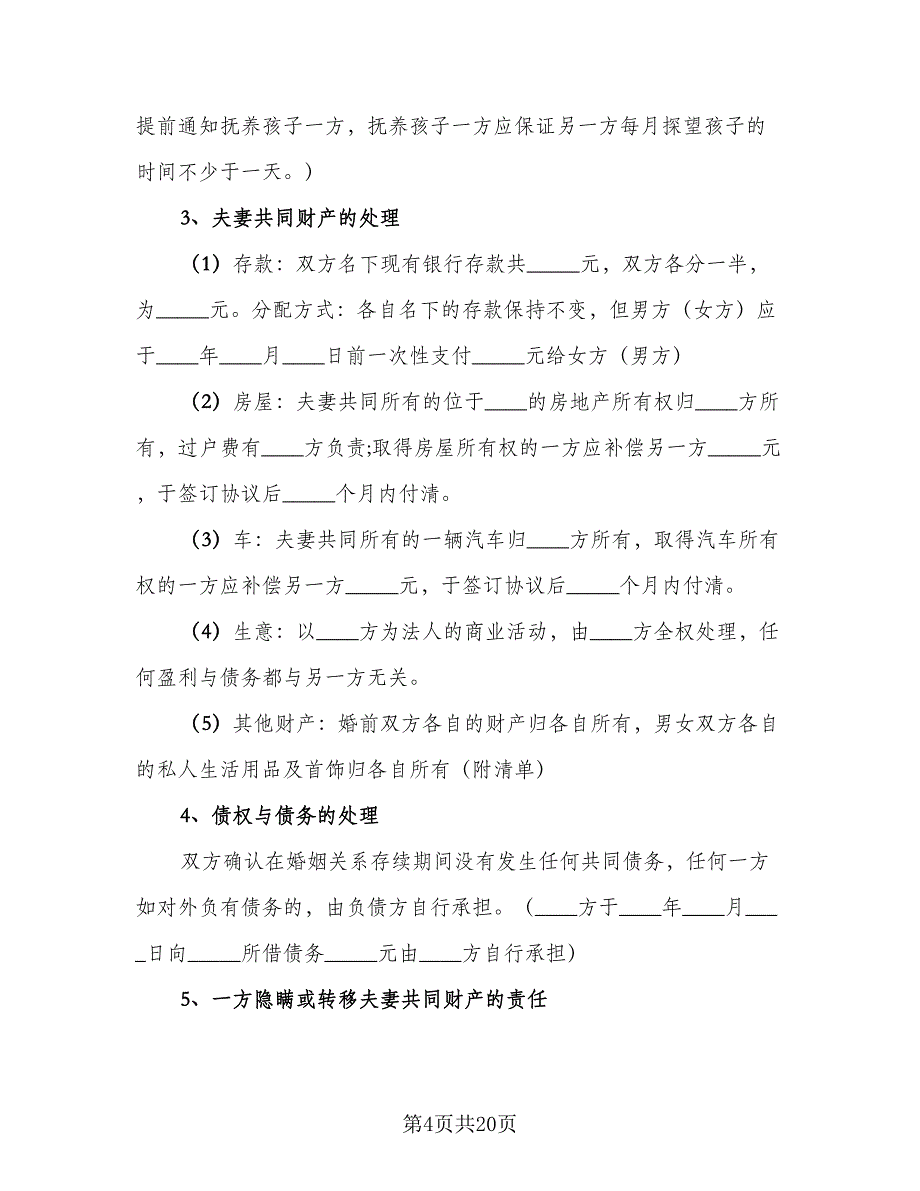 提前通知抚养孩子一方，抚养孩子一方应保证另一方每月探望孩子的时间不少于一天。）

3、夫妻共同财产的处理

（1）存款：双方名下现有银行存款共_____元，双方各分一半，为_____元。分配方式：各自名下的存款保持不变，但男方（女方）应于____年____月____日前一次性支付_____元给女方（男方）

（2）房屋：夫妻共同所有的位于____的房地产所有权归____方所有，过户费有____方负责;取得房屋所有权的一方应补偿另一方_____元，于签订协议后_____个月内付清。

（3）车：夫妻共同所有的一辆汽车归____方所有，取得汽车所有权的一方应补偿另一方_____元，于签订协议后_____个月内付清。

（4）生意：以____方为法人的商业活动，由____方全权处理，任何盈利与债务都与另一方无关。

（5）其他财产：婚前双方各自的财产归各自所有，男女双方各自的私人生活用品及首饰归各自所有（附清单）

4、债权与债务的处理

双方确认在婚姻关系存续期间没有发生任何共同债务，任何一方如对外负有债务的，由负债方自行承担。（____方于____年____月____日向_____所借债务_____元由____方自行承担）

5、一方隐瞒或转移夫妻共同财产的责任

第4页共20页